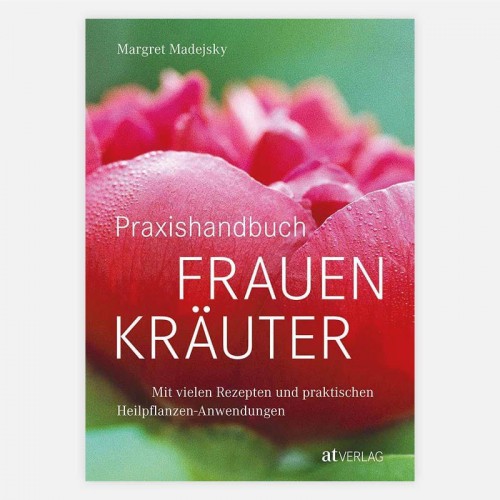 Margret Madejsky

Praxishandbuch
FRAUEN
KRÄUTER

Mit vielen Rezepten und praktischen Heilpflanzen-Anwendungen

at VERLAG